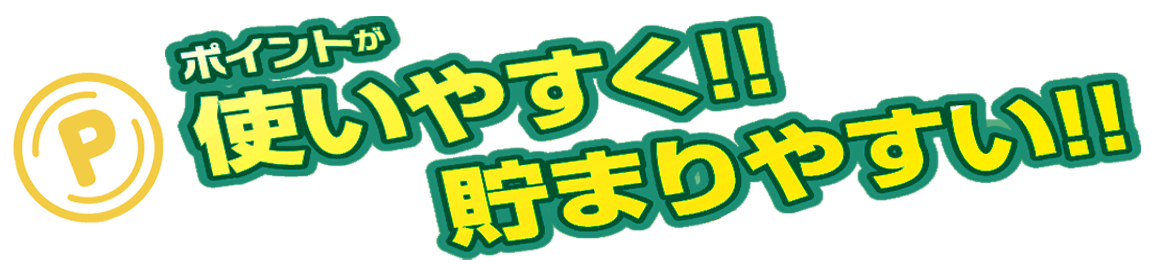 P

ポイントが
使いやすく!!
貯まりやすい!!